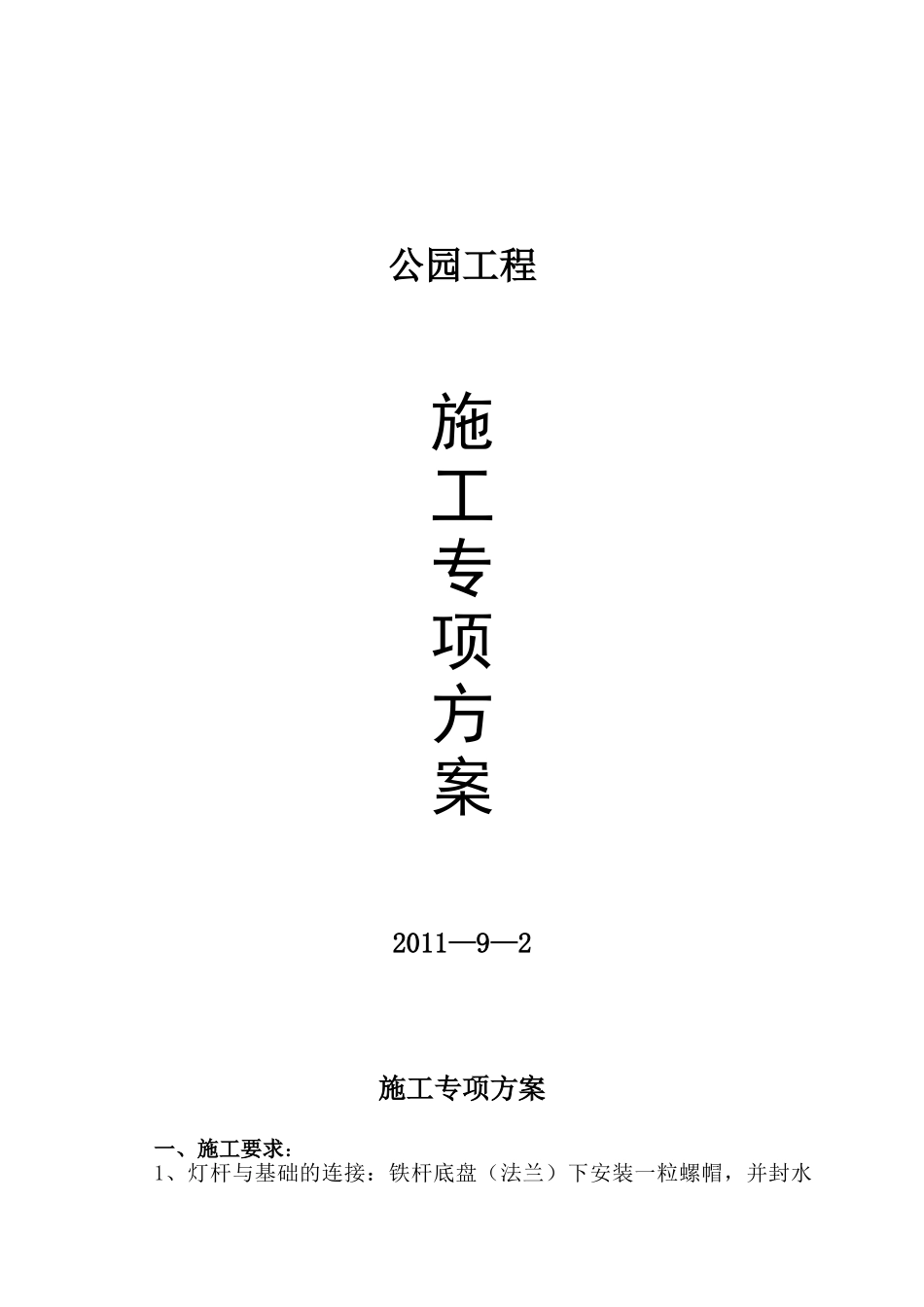 公园工程

施
工
专
项
方
案

2011—9—2

施工专项方案

一、施工要求：
1、灯杆与基础的连接：铁杆底盘（法兰）下安装一粒螺帽，并封水